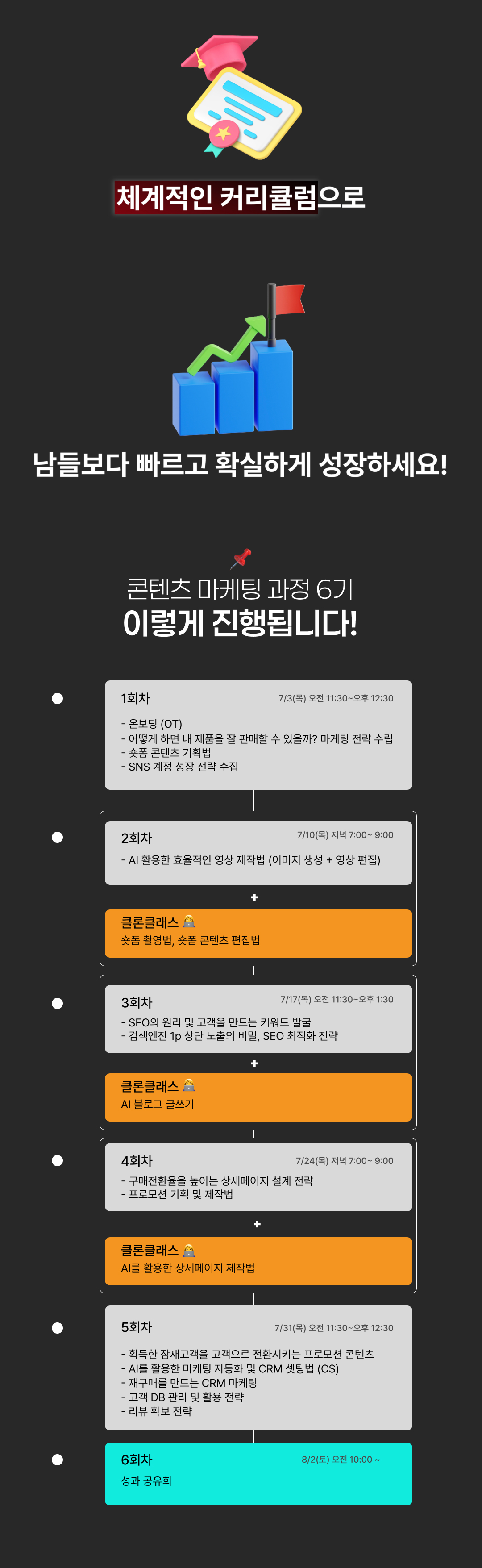 체계적인 커리큘럼으로

남들보다 빠르고 확실하게 성장하세요!

콘텐츠 마케팅 과정 6기
이렇게 진행됩니다!

1회차 7/3(목) 오전 11:30~오후 12:30
- 온보딩 (OT)
- 어떻게 하면 내 제품을 잘 판매할 수 있을까? 마케팅 전략 수립
- 숏폼 콘텐츠 기획법
- SNS 계정 성장 전략 수집

2회차 7/10(목) 저녁 7:00~ 9:00
- AI 활용한 효율적인 영상 제작법 (이미지 생성 + 영상 편집)
+
클론클래스
숏폼 촬영법, 숏폼 콘텐츠 편집법

3회차 7/17(목) 오전 11:30~오후 1:30
- SEO의 원리 및 고객을 만드는 키워드 발굴
- 검색엔진 1p 상단 노출의 비밀, SEO 최적화 전략
+
클론클래스
AI 블로그 글쓰기

4회차 7/24(목) 저녁 7:00~ 9:00
- 구매전환율을 높이는 상세페이지 설계 전략
- 프로모션 기획 및 제작법
+
클론클래스
AI를 활용한 상세페이지 제작법

5회차 7/31(목) 오전 11:30~오후 12:30
- 획득한 잠재고객을 고객으로 전환시키는 프로모션 콘텐츠
- AI를 활용한 마케팅 자동화 및 CRM 셋팅법 (CS)
- 재구매를 만드는 CRM 마케팅
- 고객 DB 관리 및 활용 전략
- 리뷰 확보 전략

6회차 8/2(토) 오전 10:00 ~
성과 공유회